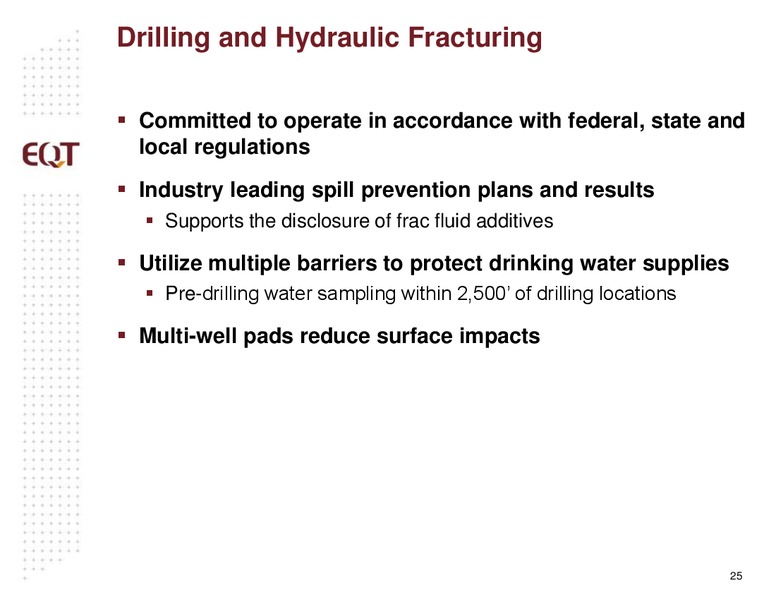 Drilling and Hydraulic Fracturing

EQT

▪ Committed to operate in accordance with federal, state and local regulations

▪ Industry leading spill prevention plans and results
▪ Supports the disclosure of frac fluid additives

▪ Utilize multiple barriers to protect drinking water supplies
▪ Pre-drilling water sampling within 2,500' of drilling locations

▪ Multi-well pads reduce surface impacts

25